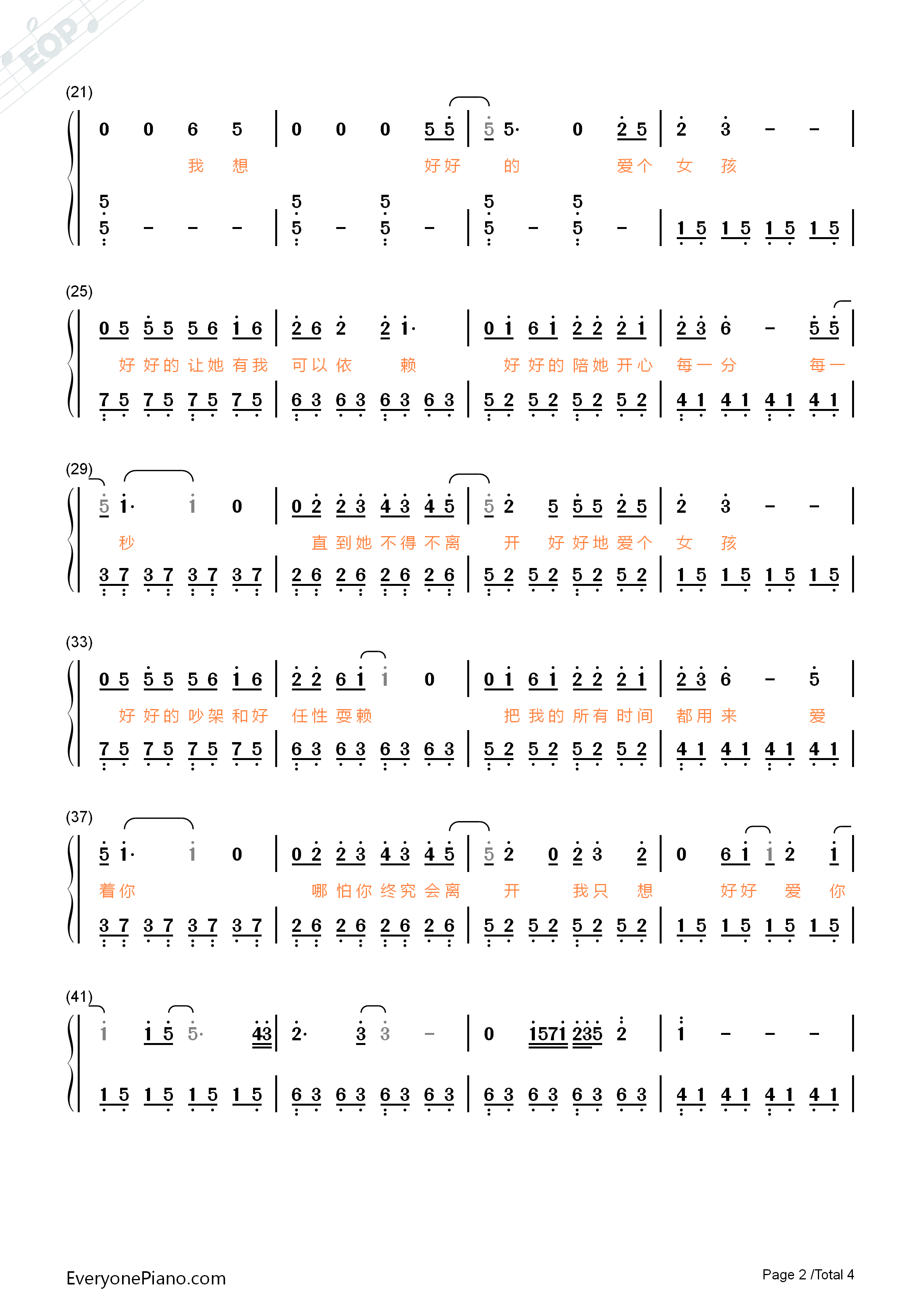 EOP

(21)

0 0 6 5 | 0 0 0 5 5 | 5 5· 0 2 5 | 2 3 – – |

我 想 好好 的 爱个 女 孩

5 5 – – – | 5 5 – 5 5 – | 5 5 – 5 5 – | 1 5 1 5 1 5 1 5 |

(25)

0 5 5 5 5 6 1 6 | 2 6 2 2 1· | 0 1 6 1 2 2 2 1 | 2 3 6 – 5 5 |

好 好的 让她 有我 可以 依 赖 好 好的 陪她 开心 每一 分 每一

7 5 7 5 7 5 7 5 | 6 3 6 3 6 3 6 3 | 5 2 5 2 5 2 5 2 | 4 1 4 1 4 1 4 1 |

(29)

5 1· 1 0 | 0 2 2 3 4 3 4 5 | 5 2 5 5 5 2 5 | 2 3 – – |

秒 直 到她 不得 不离 开 好 好地 爱个 女 孩

3 7 3 7 3 7 3 7 | 2 6 2 6 2 6 2 6 | 5 2 5 2 5 2 5 2 | 1 5 1 5 1 5 1 5 |

(33)

0 5 5 5 5 6 1 6 | 2 2 6 1 1 0 | 0 1 6 1 2 2 2 1 | 2 3 6 – 5 |

好 好的 吵架 和好 任性 耍赖 把 我的 所有 时间 都用 来 爱

7 5 7 5 7 5 7 5 | 6 3 6 3 6 3 6 3 | 5 2 5 2 5 2 5 2 | 4 1 4 1 4 1 4 1 |

(37)

5 1· 1 0 | 0 2 2 3 4 3 4 5 | 5 2 0 2 3 2 | 0 6 1 1 2 1 |

着你 哪 怕你 终究 会离 开 我只 想 好好 爱 你

3 7 3 7 3 7 3 7 | 2 6 2 6 2 6 2 6 | 5 2 5 2 5 2 5 2 | 1 5 1 5 1 5 1 5 |

(41)

1 1 5 5· 43 | 2· 3 3 – | 0 1571 235 2 | 1 – – – |

1 5 1 5 1 5 1 5 | 6 3 6 3 6 3 6 3 | 6 3 6 3 6 3 6 3 | 4 1 4 1 4 1 4 1 |

EveryonePiano.com

Page 2 /Total 4